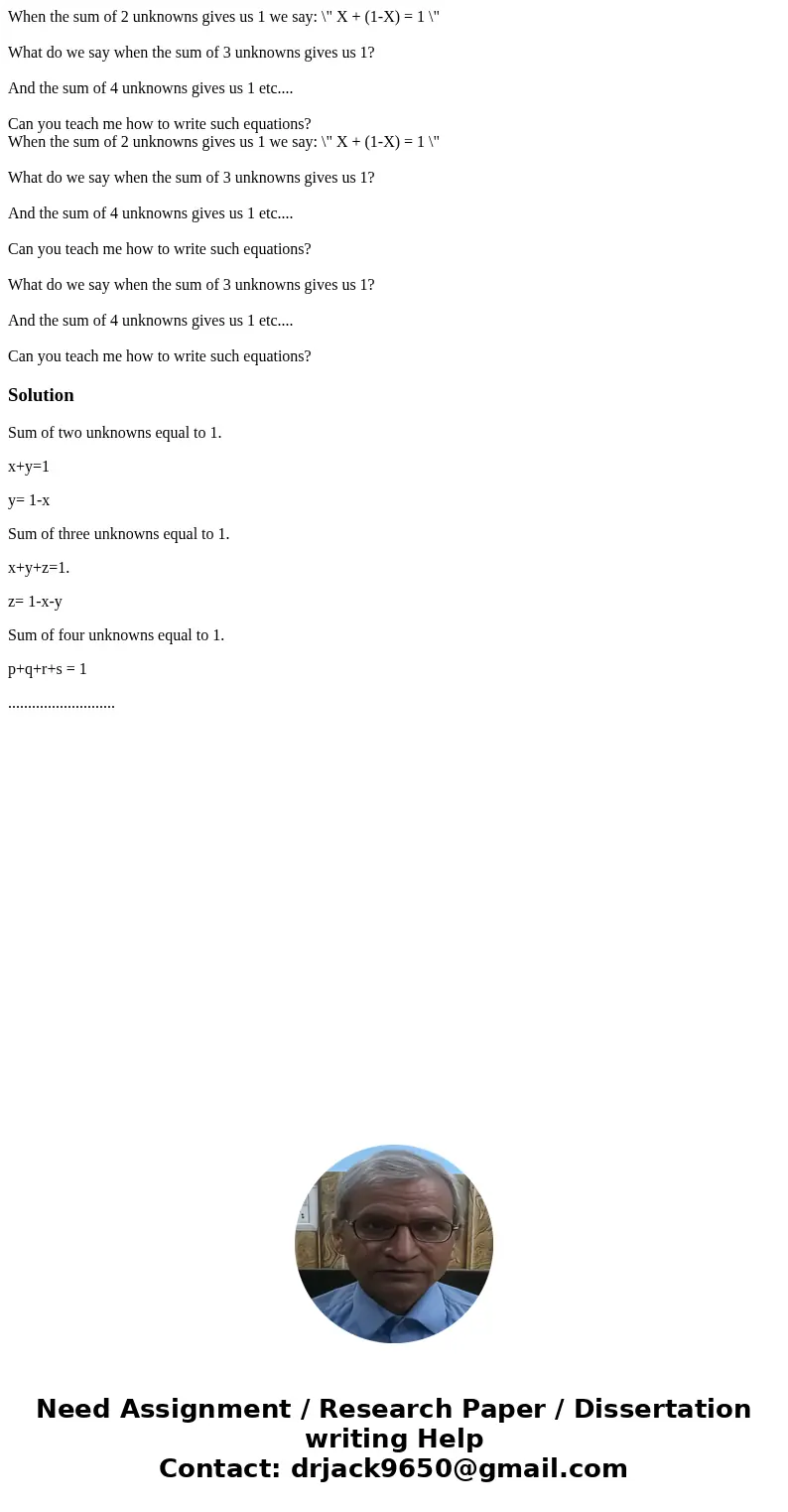 When the sum of 2 unknowns gives us 1 we say: \" X + (1-X) = 1 \"

What do we say when the sum of 3 unknowns gives us 1?

And the sum of 4 unknowns gives us 1 etc....

Can you teach me how to write such equations?
When the sum of 2 unknowns gives us 1 we say: \" X + (1-X) = 1 \"

What do we say when the sum of 3 unknowns gives us 1?

And the sum of 4 unknowns gives us 1 etc....

Can you teach me how to write such equations?

What do we say when the sum of 3 unknowns gives us 1?

And the sum of 4 unknowns gives us 1 etc....

Can you teach me how to write such equations?

Solution

Sum of two unknowns equal to 1.

x+y=1

y= 1-x

Sum of three unknowns equal to 1.

x+y+z=1.

z= 1-x-y

Sum of four unknowns equal to 1.

p+q+r+s = 1

...........................

Need Assignment / Research Paper / Dissertation writing Help
Contact: drjack9650@gmail.com